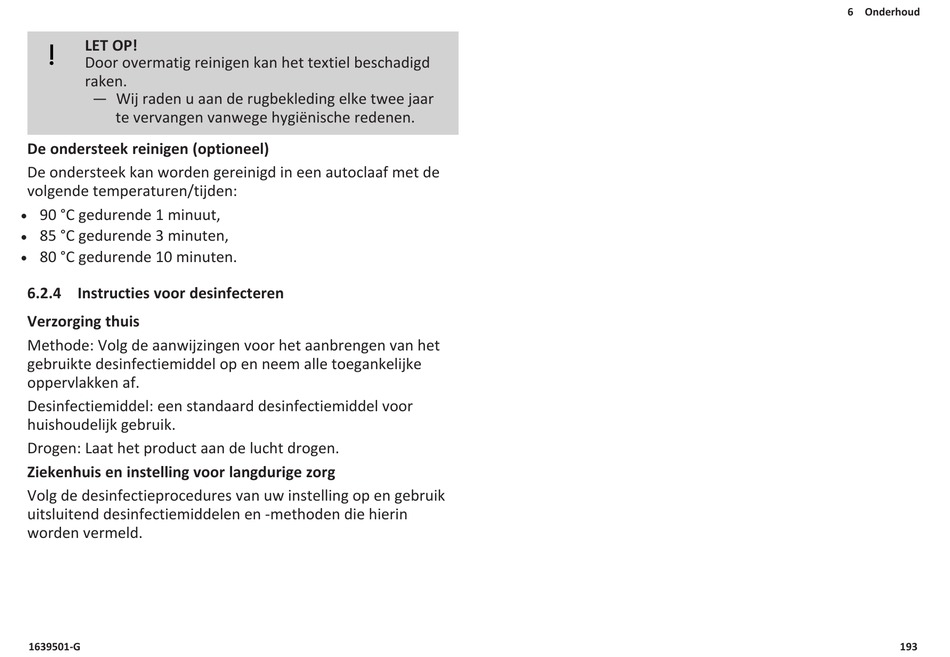 6 Onderhoud

!
LET OP!
Door overmatig reinigen kan het textiel beschadigd raken.
— Wij raden u aan de rugbekleding elke twee jaar te vervangen vanwege hygiënische redenen.

De ondersteek reinigen (optioneel)

De ondersteek kan worden gereinigd in een autoclaaf met de volgende temperaturen/tijden:
• 90 °C gedurende 1 minuut,
• 85 °C gedurende 3 minuten,
• 80 °C gedurende 10 minuten.

6.2.4 Instructies voor desinfecteren

Verzorging thuis

Methode: Volg de aanwijzingen voor het aanbrengen van het gebruikte desinfectiemiddel op en neem alle toegankelijke oppervlakken af.

Desinfectiemiddel: een standaard desinfectiemiddel voor huishoudelijk gebruik.

Drogen: Laat het product aan de lucht drogen.

Ziekenhuis en instelling voor langdurige zorg

Volg de desinfectieprocedures van uw instelling op en gebruik uitsluitend desinfectiemiddelen en -methoden die hierin worden vermeld.

1639501-G

193